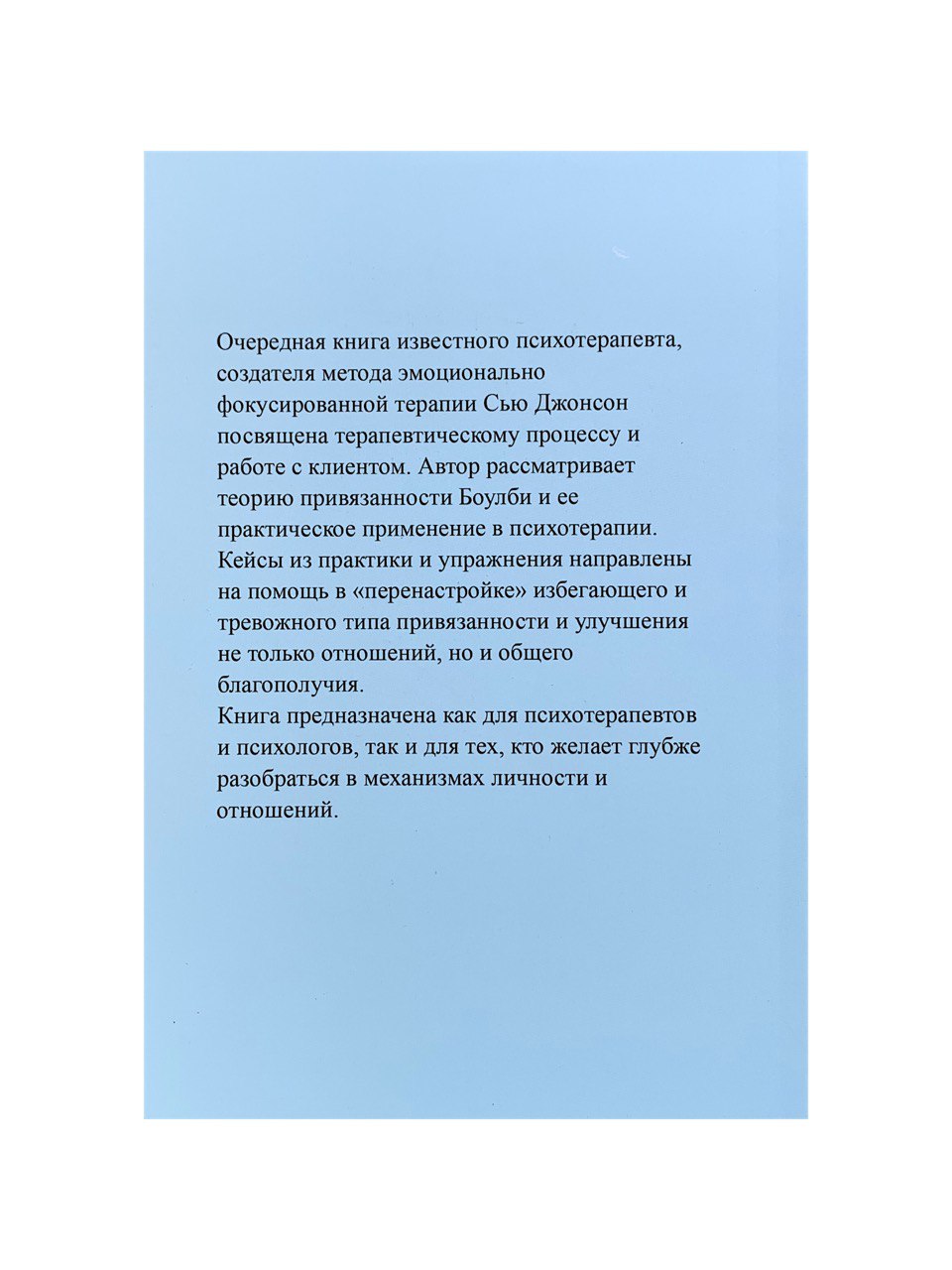 Очередная книга известного психотерапевта, создателя метода эмоционально фокусированной терапии Сью Джонсон посвящена терапевтическому процессу и работе с клиентом. Автор рассматривает теорию привязанности Боулби и ее практическое применение в психотерапии. Кейсы из практики и упражнения направлены на помощь в «перенастройке» избегающего и тревожного типа привязанности и улучшения не только отношений, но и общего благополучия.

Книга предназначена как для психотерапевтов и психологов, так и для тех, кто желает глубже разобраться в механизмах личности и отношений.